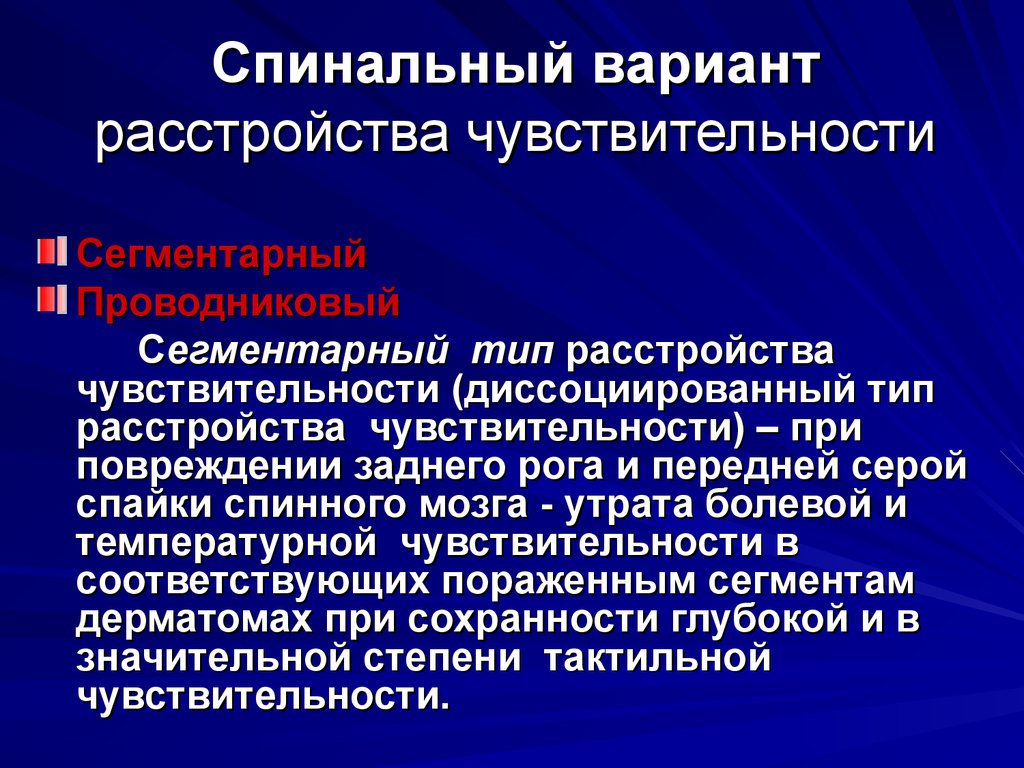 Спинальный вариант расстройства чувствительности

Сегментарный
Проводниковый

Сегментарный тип расстройства чувствительности (диссоциированный тип расстройства чувствительности) – при повреждении заднего рога и передней серой спайки спинного мозга - утрата болевой и температурной чувствительности в соответствующих пораженным сегментам дерматомах при сохранности глубокой и в значительной степени тактильной чувствительности.